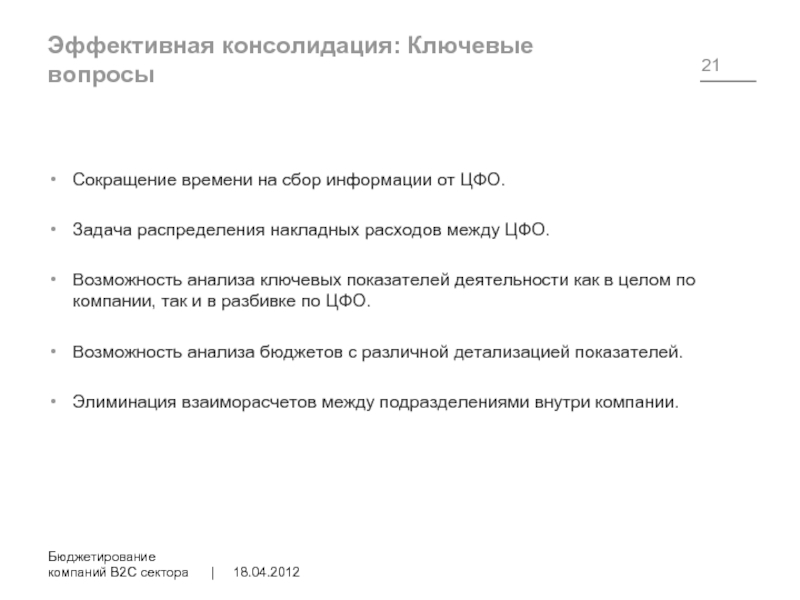 Эффективная консолидация: Ключевые вопросы

21

• Сокращение времени на сбор информации от ЦФО.

• Задача распределения накладных расходов между ЦФО.

• Возможность анализа ключевых показателей деятельности как в целом по компании, так и в разбивке по ЦФО.

• Возможность анализа бюджетов с различной детализацией показателей.

• Элиминация взаиморасчетов между подразделениями внутри компании.

Бюджетирование компаний B2C сектора | 18.04.2012